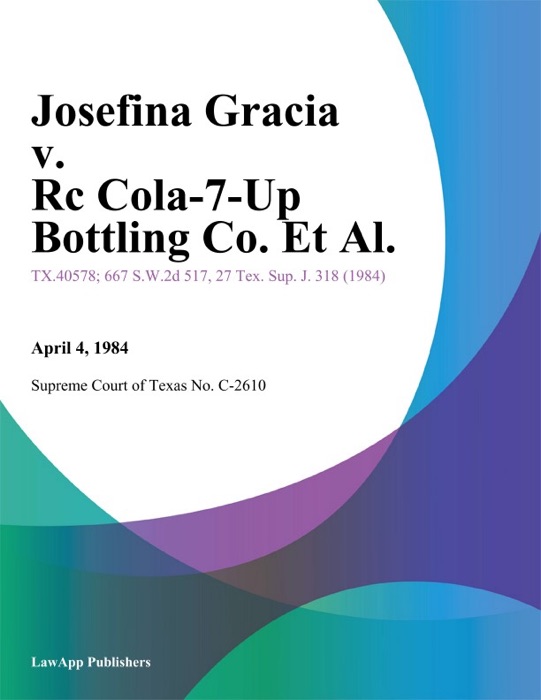 Josefina Gracia v. Rc Cola-7-Up Bottling Co. Et Al.

TX.40578; 667 S.W.2d 517, 27 Tex. Sup. J. 318 (1984)

April 4, 1984

Supreme Court of Texas No. C-2610

LawApp Publishers